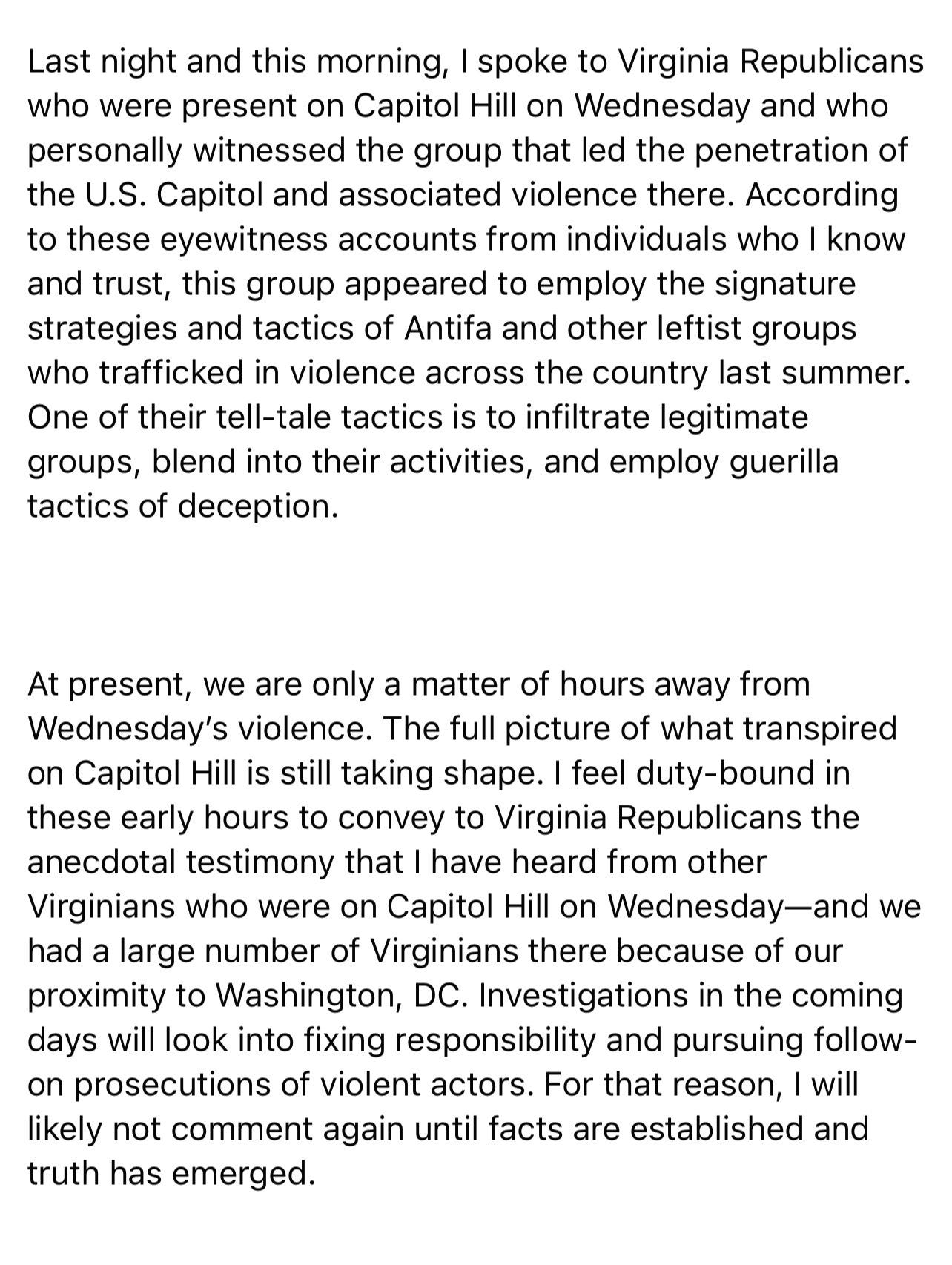 Last night and this morning, I spoke to Virginia Republicans who were present on Capitol Hill on Wednesday and who personally witnessed the group that led the penetration of the U.S. Capitol and associated violence there. According to these eyewitness accounts from individuals who I know and trust, this group appeared to employ the signature strategies and tactics of Antifa and other leftist groups who trafficked in violence across the country last summer. One of their tell-tale tactics is to infiltrate legitimate groups, blend into their activities, and employ guerilla tactics of deception.

At present, we are only a matter of hours away from Wednesday's violence. The full picture of what transpired on Capitol Hill is still taking shape. I feel duty-bound in these early hours to convey to Virginia Republicans the anecdotal testimony that I have heard from other Virginians who were on Capitol Hill on Wednesday—and we had a large number of Virginians there because of our proximity to Washington, DC. Investigations in the coming days will look into fixing responsibility and pursuing follow-on prosecutions of violent actors. For that reason, I will likely not comment again until facts are established and truth has emerged.